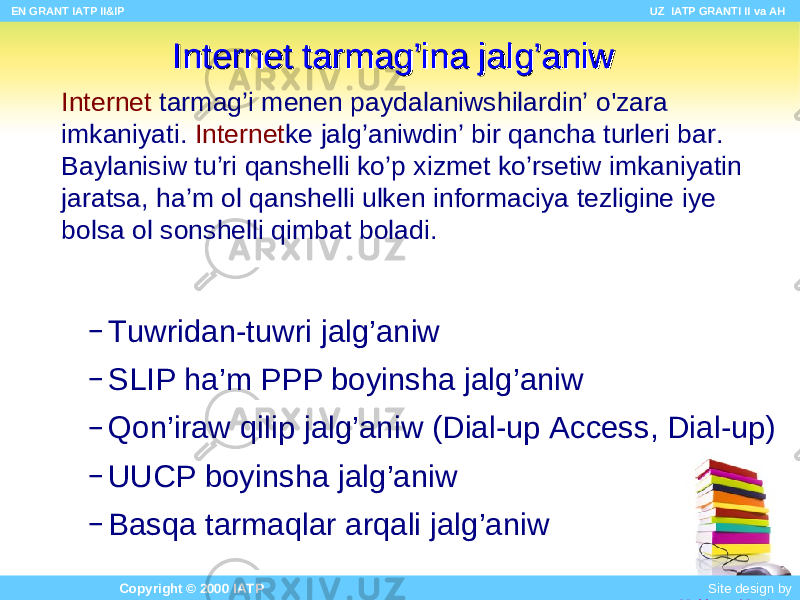 EN GRANT IATP II&IP

UZ IATP GRANTI II va AH

Internet tarmag'ina jalg'aniw

Internet tarmag'i menen paydalaniwshilardin' o'zara imkaniyati. Internetke jalg'aniwdin' bir qancha turleri bar. Baylanisiw tu'ri qanshelli ko'p xizmet ko'rsetiw imkaniyatin jaratsa, ha'm ol qanshelli ulken informaciya tezligine iye bolsa ol sonshelli qimbat boladi.

– Tuwridan-tuwri jalg'aniw

– SLIP ha'm PPP boyinsha jalg'aniw

– Qon'iraw qilip jalg'aniw (Dial-up Access, Dial-up)

– UUCP boyinsha jalg'aniw

– Basqa tarmaqlar arqali jalg'aniw

Copyright © 2000 IATP

Site design by

ARXIV.UZ